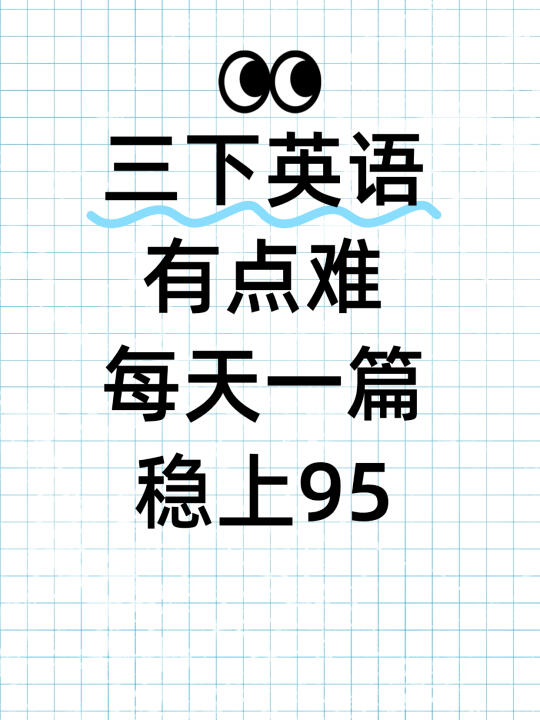 三下英语
有点难
每天一篇
稳上95